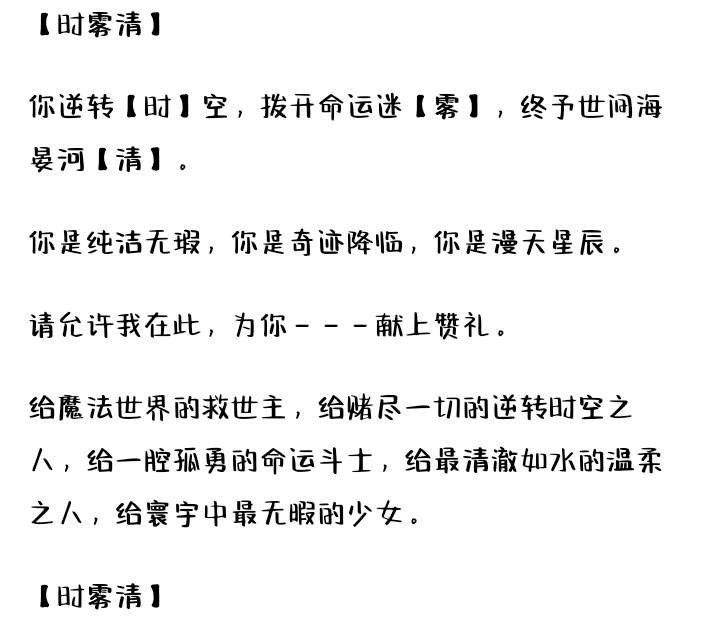 【时雾清】

你逆转【时】空，拨开命运迷【雾】，终予世间海晏河【清】。

你是纯洁无瑕，你是奇迹降临，你是漫天星辰。

请允许我在此，为你－－－献上赞礼。

给魔法世界的救世主，给赌尽一切的逆转时空之人，给一腔孤勇的命运斗士，给最清澈如水的温柔之人，给寰宇中最无暇的少女。

【时雾清】